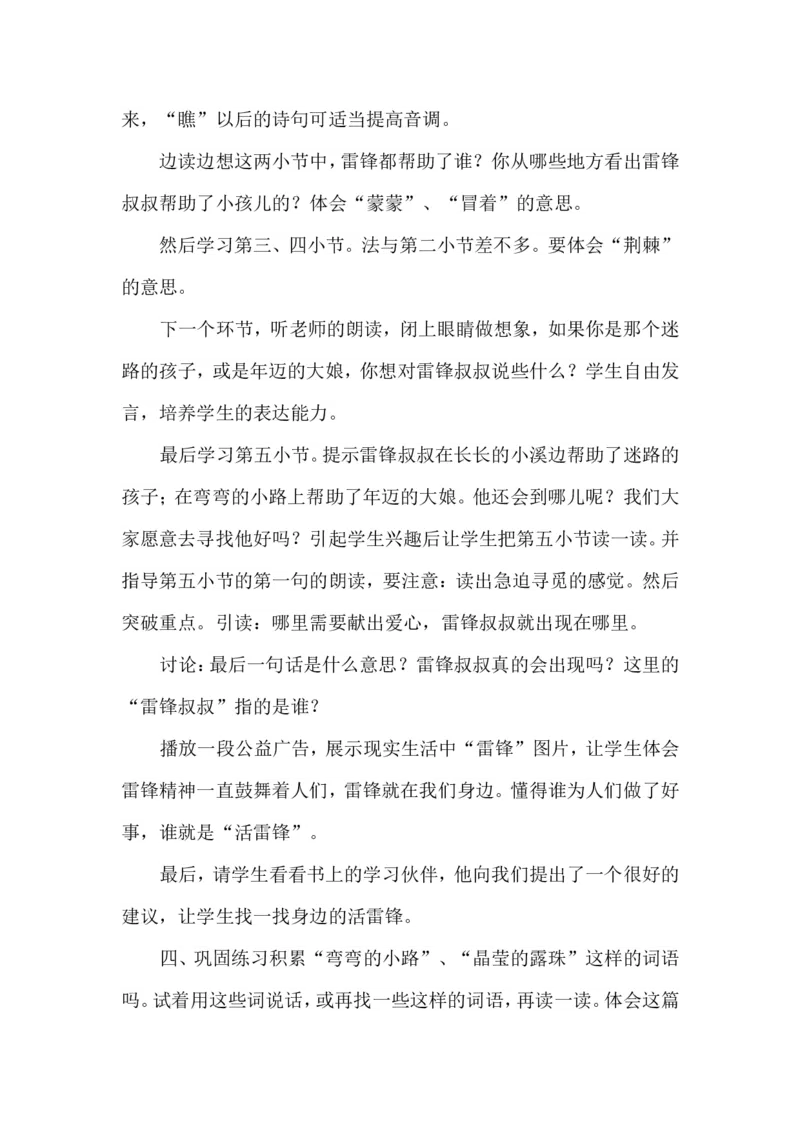 来，“瞧”以后的诗句可适当提高音调。

边读边想这两小节中，雷锋都帮助了谁？你从哪些地方看出雷锋叔叔帮助了小孩儿的？体会“蒙蒙”、“冒着”的意思。

然后学习第三、四小节。法与第二小节差不多。要体会“荆棘”的意思。

下一个环节，听老师的朗读，闭上眼睛做想象，如果你是那个迷路的孩子，或是年迈的大娘，你想对雷锋叔叔说些什么？学生自由发言，培养学生的表达能力。

最后学习第五小节。提示雷锋叔叔在长长的小溪边帮助了迷路的孩子；在弯弯的小路上帮助了年迈的大娘。他还会到哪儿呢？我们大家愿意去寻找他好吗？引起学生兴趣后让学生把第五小节读一读。并指导第五小节的第一句的朗读，要注意：读出急迫寻觅的感觉。然后突破重点。引读：哪里需要献出爱心，雷锋叔叔就出现在哪里。

讨论：最后一句话是什么意思？雷锋叔叔真的会出现吗？这里的“雷锋叔叔”指的是谁？

播放一段公益广告，展示现实生活中“雷锋”图片，让学生体会雷锋精神一直鼓舞着人们，雷锋就在我们身边。懂得谁为人们做了好事，谁就是“活雷锋”。

最后，请学生看看书上的学习伙伴，他向我们提出了一个很好的建议，让学生找一找身边的活雷锋。

四、巩固练习积累“弯弯的小路”、“晶莹的露珠”这样的词语吗。试着用这些词说话，或再找一些这样的词语，再读一读。体会这篇